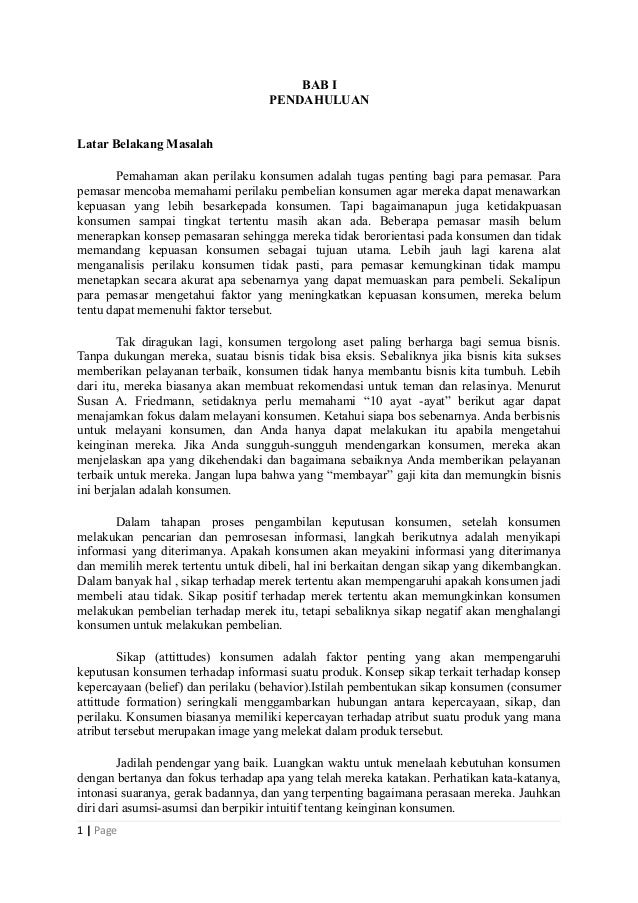 BAB I
PENDAHULUAN

Latar Belakang Masalah

Pemahaman akan perilaku konsumen adalah tugas penting bagi para pemasar. Para pemasar mencoba memahami perilaku pembelian konsumen agar mereka dapat menawarkan kepuasan yang lebih besarkepada konsumen. Tapi bagaimanapun juga ketidakpuasan konsumen sampai tingkat tertentu masih akan ada. Beberapa pemasar masih belum menerapkan konsep pemasaran sehingga mereka tidak berorientasi pada konsumen dan tidak memandang kepuasan konsumen sebagai tujuan utama. Lebih jauh lagi karena alat menganalisis perilaku konsumen tidak pasti, para pemasar kemungkinan tidak mampu menetapkan secara akurat apa sebenarnya yang dapat memuaskan para pembeli. Sekalipun para pemasar mengetahui faktor yang meningkatkan kepuasan konsumen, mereka belum tentu dapat memenuhi faktor tersebut.

Tak diragukan lagi, konsumen tergolong aset paling berharga bagi semua bisnis. Tanpa dukungan mereka, suatau bisnis tidak bisa eksis. Sebaliknya jika bisnis kita sukses memberikan pelayanan terbaik, konsumen tidak hanya membantu bisnis kita tumbuh. Lebih dari itu, mereka biasanya akan membuat rekomendasi untuk teman dan relasinya. Menurut Susan A. Friedmann, setidaknya perlu memahami "10 ayat -ayat" berikut agar dapat menajamkan fokus dalam melayani konsumen. Ketahui siapa bos sebenarnya. Anda berbisnis untuk melayani konsumen, dan Anda hanya dapat melakukan itu apabila mengetahui keinginan mereka. Jika Anda sungguh-sungguh mendengarkan konsumen, mereka akan menjelaskan apa yang dikehendaki dan bagaimana sebaiknya Anda memberikan pelayanan terbaik untuk mereka. Jangan lupa bahwa yang "membayar" gaji kita dan memungkin bisnis ini berjalan adalah konsumen.

Dalam tahapan proses pengambilan keputusan konsumen, setelah konsumen melakukan pencarian dan pemrosesan informasi, langkah berikutnya adalah menyikapi informasi yang diterimanya. Apakah konsumen akan meyakini informasi yang diterimanya dan memilih merek tertentu untuk dibeli, hal ini berkaitan dengan sikap yang dikembangkan. Dalam banyak hal , sikap terhadap merek tertentu akan mempengaruhi apakah konsumen jadi membeli atau tidak. Sikap positif terhadap merek tertentu akan memungkinkan konsumen melakukan pembelian terhadap merek itu, tetapi sebaliknya sikap negatif akan menghalangi konsumen untuk melakukan pembelian.

Sikap (attittudes) konsumen adalah faktor penting yang akan mempengaruhi keputusan konsumen terhadap informasi suatu produk. Konsep sikap terkait terhadap konsep kepercayaan (belief) dan perilaku (behavior).Istilah pembentukan sikap konsumen (consumer attittude formation) seringkali menggambarkan hubungan antara kepercayaan, sikap, dan perilaku. Konsumen biasanya memiliki kepercayan terhadap atribut suatu produk yang mana atribut tersebut merupakan image yang melekat dalam produk tersebut.

Jadilah pendengar yang baik. Luangkan waktu untuk menelaah kebutuhan konsumen dengan bertanya dan fokus terhadap apa yang telah mereka katakan. Perhatikan kata-katanya, intonasi suaranya, gerak badannya, dan yang terpenting bagaimana perasaan mereka. Jauhkan diri dari asumsi-asumsi dan berpikir intuitif tentang keinginan konsumen.

1 | Page